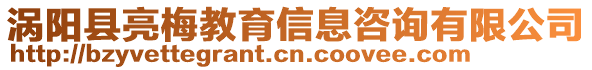 涡阳县亮梅教育信息咨询有限公司
http://bzyvettegrant.cn.coovee.com